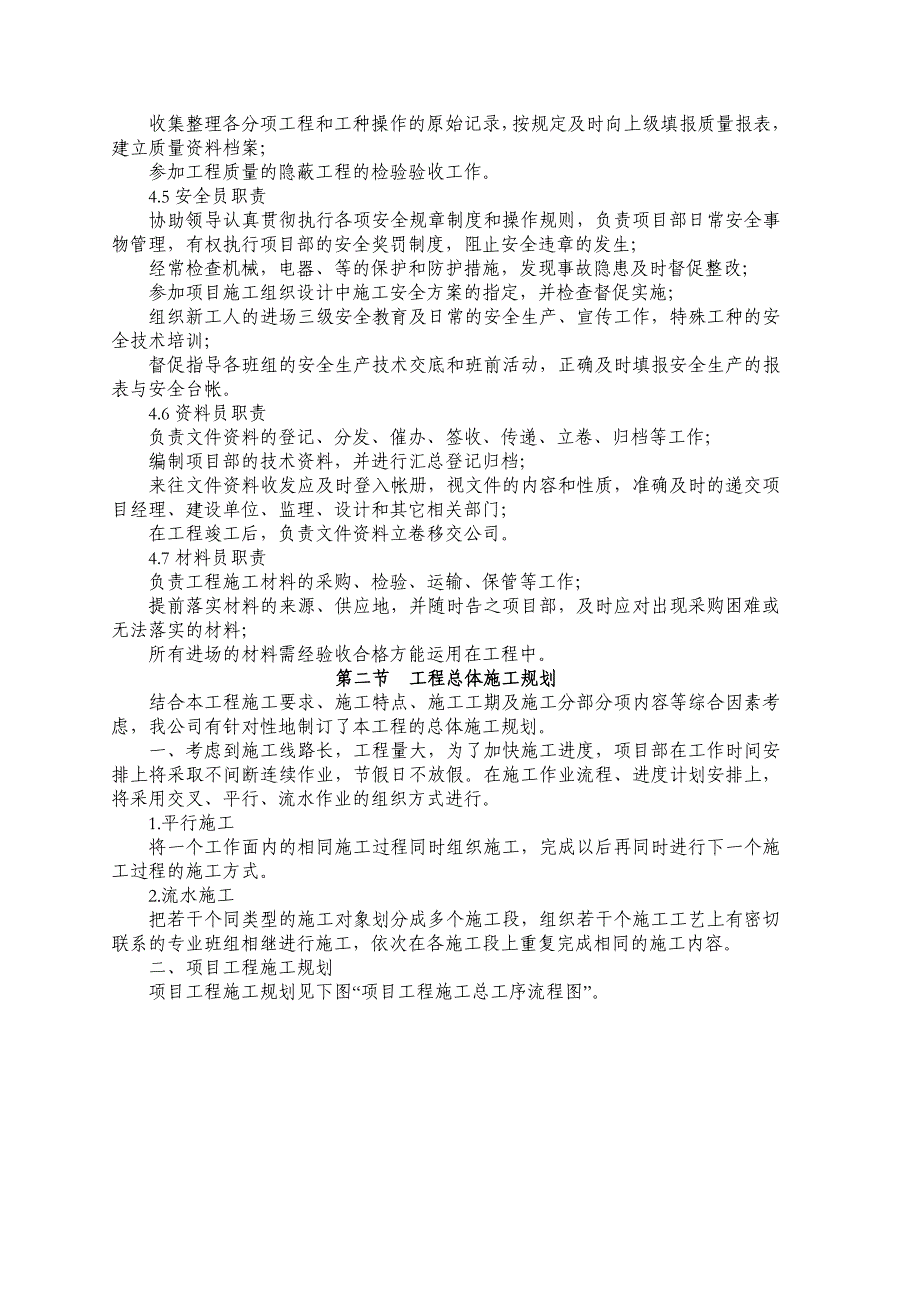 收集整理各分项工程和工种操作的原始记录，按规定及时向上级填报质量报表，建立质量资料档案；

参加工程质量的隐蔽工程的检验验收工作。

4.5 安全员职责

协助领导认真贯彻执行各项安全规章制度和操作规则，负责项目部日常安全事物管理，有权执行项目部的安全奖罚制度，阻止安全违章的发生；

经常检查机械，电器、等的保护和防护措施，发现事故隐患及时督促整改；

参加项目施工组织设计中施工安全方案的指定，并检查督促实施；

组织新工人的进场三级安全教育及日常的安全生产、宣传工作，特殊工种的安全技术培训；

督促指导各班组的安全生产技术交底和班前活动，正确及时填报安全生产的报表与安全台帐。

4.6 资料员职责

负责文件资料的登记、分发、催办、签收、传递、立卷、归档等工作；

编制项目部的技术资料，并进行汇总登记归档；

来往文件资料收发应及时登入帐册，视文件的内容和性质，准确及时的递交项目经理、建设单位、监理、设计和其它相关部门；

在工程竣工后，负责文件资料立卷移交公司。

4.7 材料员职责

负责工程施工材料的采购、检验、运输、保管等工作；

提前落实材料的来源、供应地，并随时告之项目部，及时应对出现采购困难或无法落实的材料；

所有进场的材料需经验收合格方能运用在工程中。

第二节　工程总体施工规划

结合本工程施工要求、施工特点、施工工期及施工分部分项内容等综合因素考虑，我公司有针对性地制订了本工程的总体施工规划。

一、考虑到施工线路长，工程量大，为了加快施工进度，项目部在工作时间安排上将采取不间断连续作业，节假日不放假。在施工作业流程、进度计划安排上，将采用交叉、平行、流水作业的组织方式进行。

1.平行施工

将一个工作面内的相同施工过程同时组织施工，完成以后再同时进行下一个施工过程的施工方式。

2.流水施工

把若干个同类型的施工对象划分成多个施工段，组织若干个施工工艺上有密切联系的专业班组相继进行施工，依次在各施工段上重复完成相同的施工内容。

二、项目工程施工规划

项目工程施工规划见下图“项目工程施工总工序流程图”。